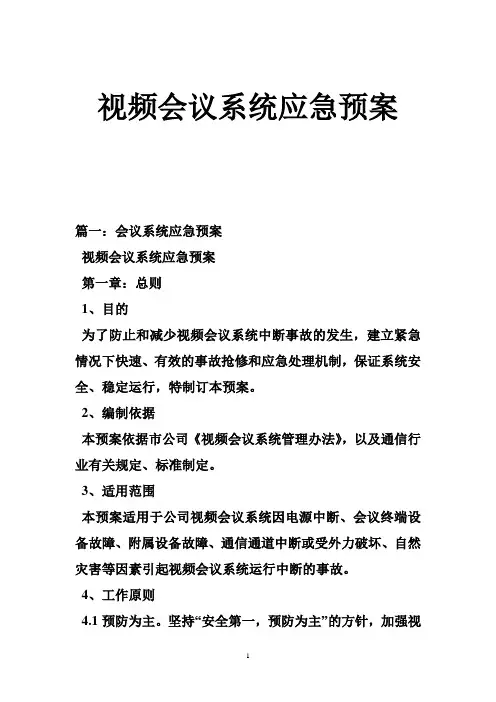 视频会议系统应急预案

篇一：会议系统应急预案

视频会议系统应急预案

第一章：总则

1、目的

为了防止和减少视频会议系统中断事故的发生，建立紧急情况下快速、有效的事故抢修和应急处理机制，保证系统安全、稳定运行，特制订本预案。

2、编制依据

本预案依据市公司《视频会议系统管理办法》，以及通信行业有关规定、标准制定。

3、适用范围

本预案适用于公司视频会议系统因电源中断、会议终端设备故障、附属设备故障、通信通道中断或受外力破坏、自然灾害等因素引起视频会议系统运行中断的事故。

4、工作原则

4.1 预防为主。坚持“安全第一，预防为主”的方针，加强视

1